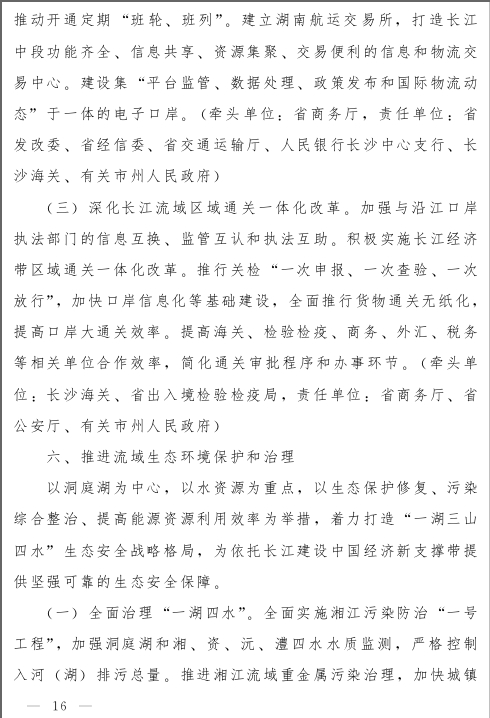 推动开通定期“班轮、班列”。建立湖南航运交易所，打造长江中段功能齐全、信息共享、资源集聚、交易便利的信息和物流交易中心。建设集“平台监管、数据处理、政策发布和国际物流动态”于一体的电子口岸。（牵头单位：省商务厅，责任单位：省发改委、省经信委、省交通运输厅、人民银行长沙中心支行、长沙海关、有关市州人民政府）

（三）深化长江流域区域通关一体化改革。加强与沿江口岸执法部门的信息互换、监管互认和执法互助。积极实施长江经济带区域通关一体化改革。推行关检“一次申报、一次查验、一次放行”，加快口岸信息化等基础建设，全面推行货物通关无纸化，提高口岸大通关效率。提高海关、检验检疫、商务、外汇、税务等相关单位合作效率，简化通关审批程序和办事环节。（牵头单位：长沙海关、省出入境检验检疫局，责任单位：省商务厅、省公安厅、有关市州人民政府）

六、推进流域生态环境保护和治理

以洞庭湖为中心，以水资源为重点，以生态保护修复、污染综合整治、提高能源资源利用效率为举措，着力打造“一湖三山四水”生态安全战略格局，为依托长江建设中国经济新支撑带提供坚强可靠的生态安全保障。

（一）全面治理“一湖四水”。全面实施湘江污染防治“一号工程”，加强洞庭湖和湘、资、沅、澧四水水质监测，严格控制入河（湖）排污总量。推进湘江流域重金属污染治理，加快城镇

— 16 —